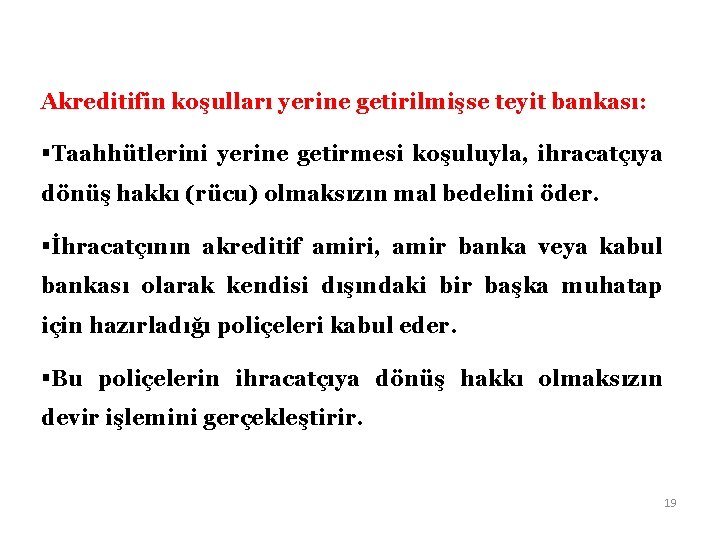 Akreditifin koşulları yerine getirilmişse teyit bankası:

▪Taahhütlerini yerine getirmesi koşuluyla, ihracatçıya dönüş hakkı (rücu) olmaksızın mal bedelini öder.

▪İhracatçının akreditif amiri, amir banka veya kabul bankası olarak kendisi dışındaki bir başka muhatap için hazırladığı poliçeleri kabul eder.

▪Bu poliçelerin ihracatçıya dönüş hakkı olmaksızın devir işlemini gerçekleştirir.

19